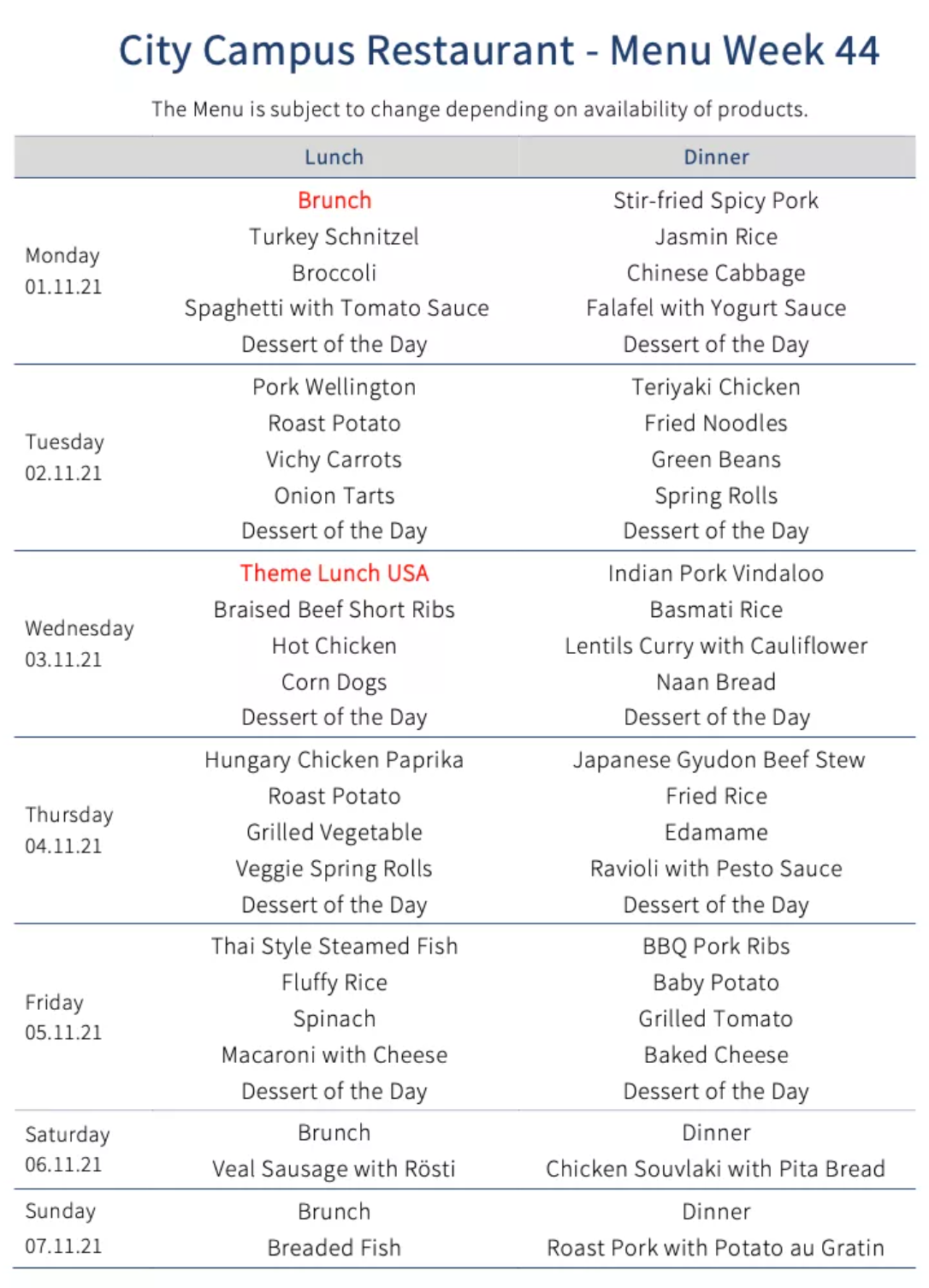 City Campus Restaurant - Menu Week 44

The Menu is subject to change depending on availability of products.

| | Lunch | Dinner |
|---|---|---|
| Monday 01.11.21 | Brunch<br>Turkey Schnitzel<br>Broccoli<br>Spaghetti with Tomato Sauce<br>Dessert of the Day | Stir-fried Spicy Pork<br>Jasmin Rice<br>Chinese Cabbage<br>Falafel with Yogurt Sauce<br>Dessert of the Day |
| Tuesday 02.11.21 | Pork Wellington<br>Roast Potato<br>Vichy Carrots<br>Onion Tarts<br>Dessert of the Day | Teriyaki Chicken<br>Fried Noodles<br>Green Beans<br>Spring Rolls<br>Dessert of the Day |
| Wednesday 03.11.21 | Theme Lunch USA<br>Braised Beef Short Ribs<br>Hot Chicken<br>Corn Dogs<br>Dessert of the Day | Indian Pork Vindaloo<br>Basmati Rice<br>Lentils Curry with Cauliflower<br>Naan Bread<br>Dessert of the Day |
| Thursday 04.11.21 | Hungary Chicken Paprika<br>Roast Potato<br>Grilled Vegetable<br>Veggie Spring Rolls<br>Dessert of the Day | Japanese Gyudon Beef Stew<br>Fried Rice<br>Edamame<br>Ravioli with Pesto Sauce<br>Dessert of the Day |
| Friday 05.11.21 | Thai Style Steamed Fish<br>Fluffy Rice<br>Spinach<br>Macaroni with Cheese<br>Dessert of the Day | BBQ Pork Ribs<br>Baby Potato<br>Grilled Tomato<br>Baked Cheese<br>Dessert of the Day |
| Saturday 06.11.21 | Brunch<br>Veal Sausage with Rösti | Dinner<br>Chicken Souvlaki with Pita Bread |
| Sunday 07.11.21 | Brunch<br>Breaded Fish | Dinner<br>Roast Pork with Potato au Gratin |